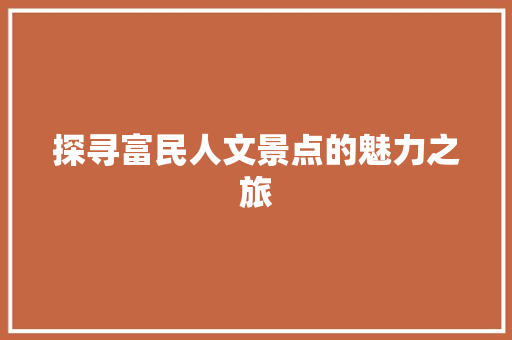 探寻富民人文景点的魅力之旅